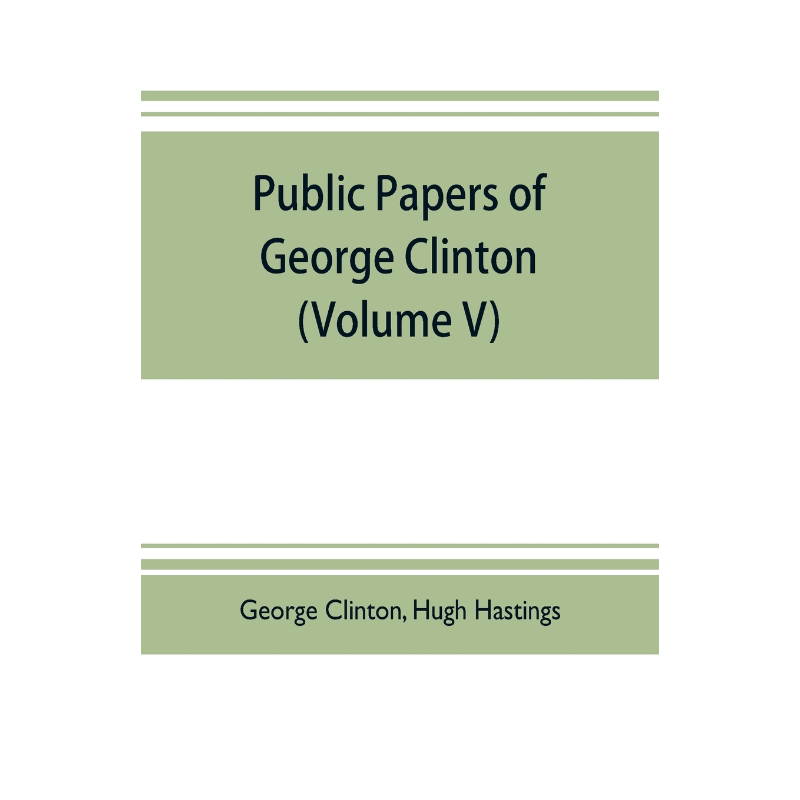 Public Papers of George Clinton (Volume V)

George Clinton, Hugh Hastings